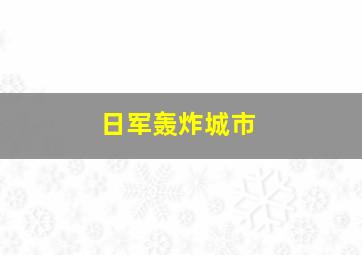 日军轰炸城市